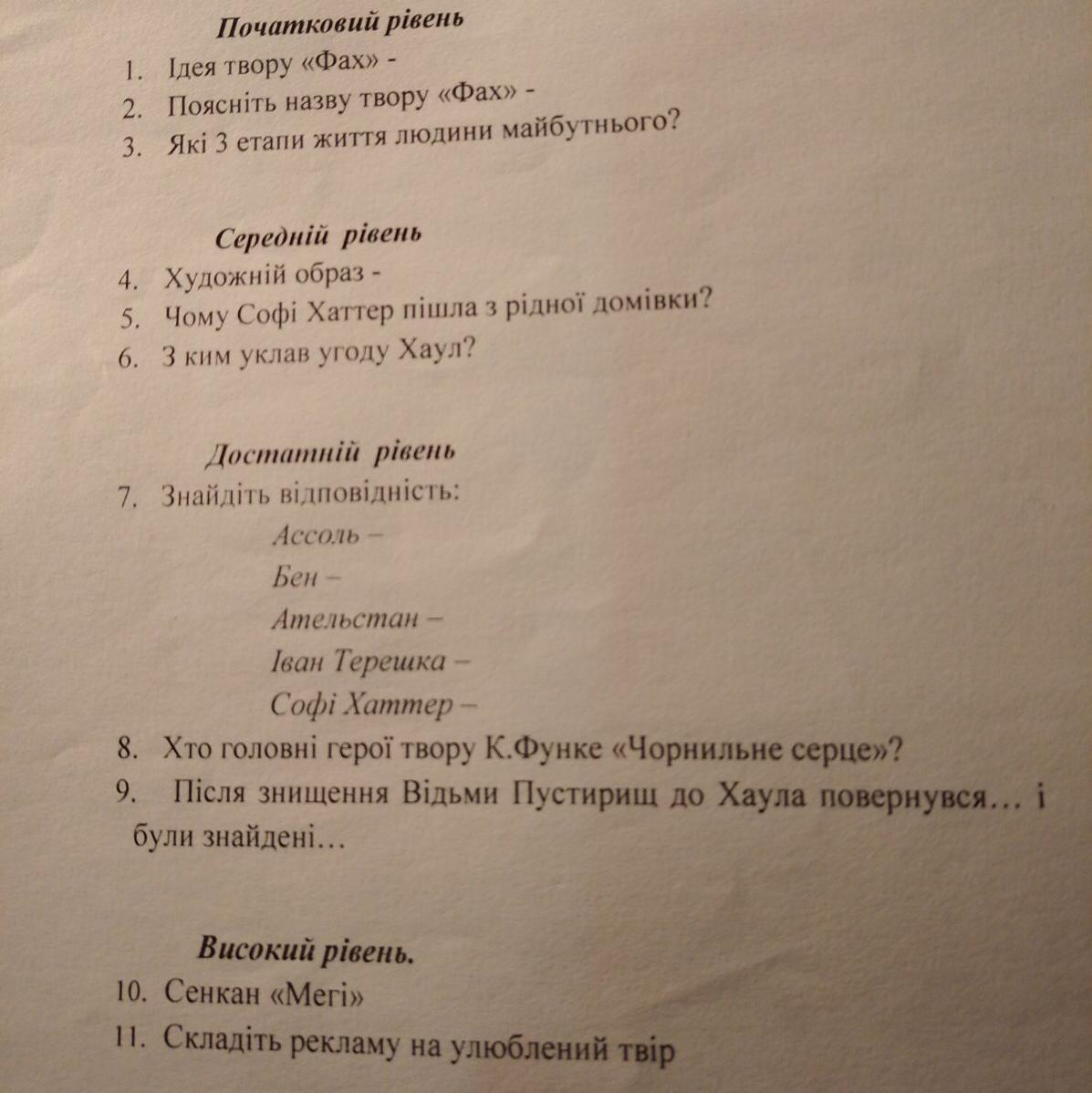 Початковий рівень

1. Ідея твору «Фах» -
2. Поясніть назву твору «Фах» -
3. Які 3 етапи життя людини майбутнього?

Середній рівень

4. Художній образ -
5. Чому Софі Хаттер пішла з рідної домівки?
6. З ким уклав угоду Хаул?

Достатній рівень

7. Знайдіть відповідність:
Ассоль –
Бен –
Ательстан –
Іван Терешка –
Софі Хаттер –
8. Хто головні герої твору К.Функе «Чорнильне серце»?
9. Після знищення Відьми Пустирищ до Хаула повернувся… і були знайдені…

Високий рівень.

10. Сенкан «Мегі»
11. Складіть рекламу на улюблений твір